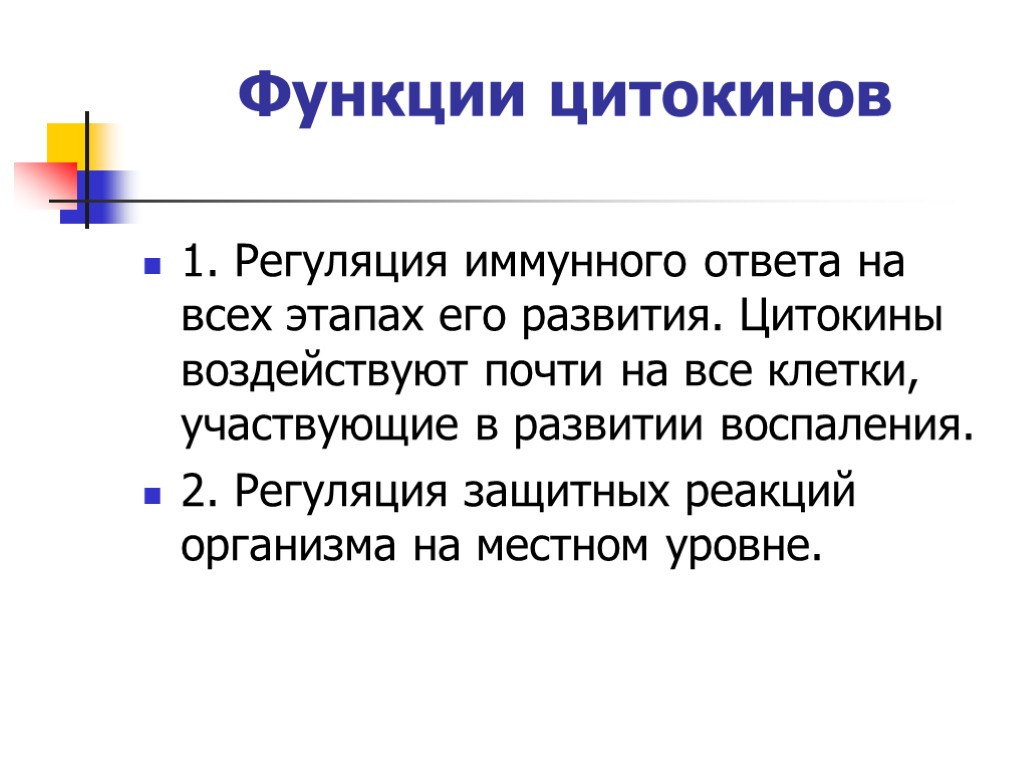 Функции цитокинов

1. Регуляция иммунного ответа на всех этапах его развития. Цитокины воздействуют почти на все клетки, участвующие в развитии воспаления.

2. Регуляция защитных реакций организма на местном уровне.